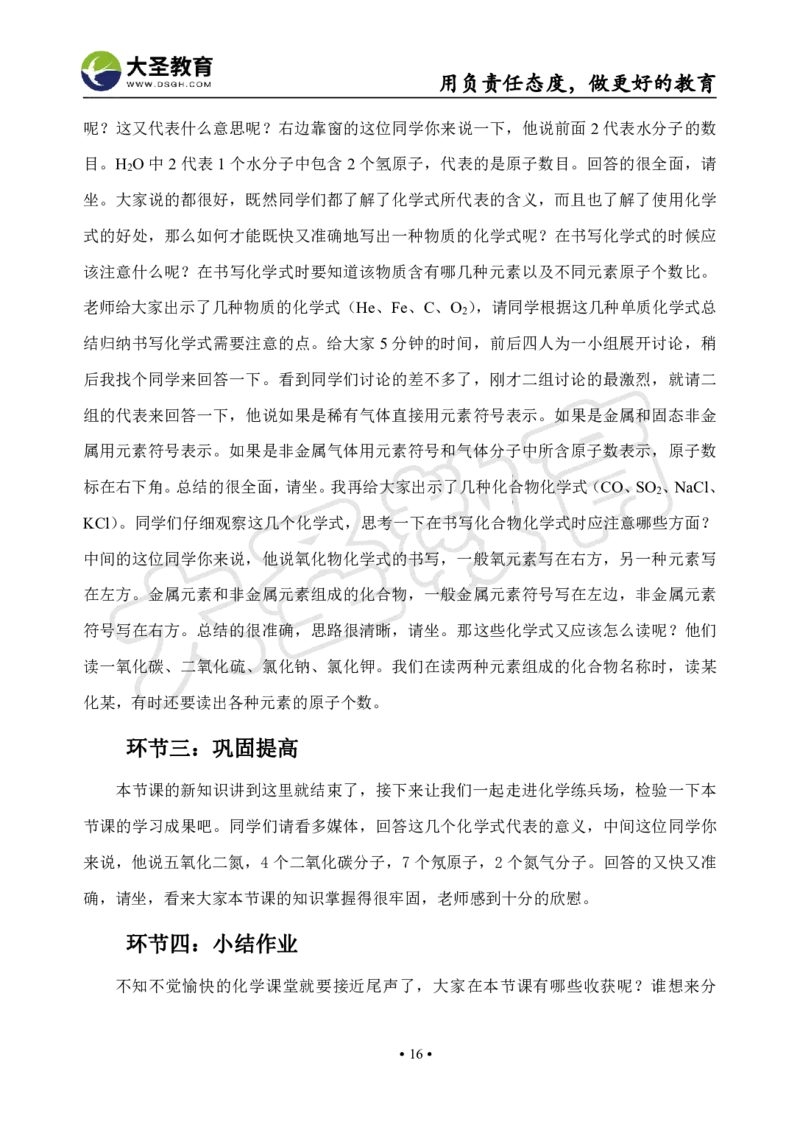 大圣教育
WWW.DSGH.COM
用负责任态度，做更好的教育

呢？这又代表什么意思呢？右边靠窗的这位同学你来说一下，他说前面 2 代表水分子的数目。$H_2O$ 中 2 代表 1 个水分子中包含 2 个氢原子，代表的是原子数目。回答的很全面，请坐。大家说的都很好，既然同学们都了解了化学式所代表的含义，而且也了解了使用化学式的好处，那么如何才能既快又准确地写出一种物质的化学式呢？在书写化学式的时候应该注意什么呢？在书写化学式时要知道该物质含有哪几种元素以及不同元素原子个数比。老师给大家出示了几种物质的化学式（He、Fe、C、$O_2$），请同学根据这几种单质化学式总结归纳书写化学式需要注意的点。给大家 5 分钟的时间，前后四人为一小组展开讨论，稍后我找个同学来回答一下。看到同学们讨论的差不多了，刚才二组讨论的最激烈，就请二组的代表来回答一下，他说如果是稀有气体直接用元素符号表示。如果是金属和固态非金属用元素符号表示。如果是非金属气体用元素符号和气体分子中所含原子数表示，原子数标在右下角。总结的很全面，请坐。我再给大家出示了几种化合物化学式（CO、$SO_2$、NaCl、KCl）。同学们仔细观察这几个化学式，思考一下在书写化合物化学式时应注意哪些方面？中间的这位同学你来说，他说氧化物化学式的书写，一般氧元素写在右方，另一种元素写在左方。金属元素和非金属元素组成的化合物，一般金属元素符号写在左边，非金属元素符号写在右方。总结的很准确，思路很清晰，请坐。那这些化学式又应该怎么读呢？他们读一氧化碳、二氧化硫、氯化钠、氯化钾。我们在读两种元素组成的化合物名称时，读某化某，有时还要读出各种元素的原子个数。

环节三：巩固提高

本节课的新知识讲到这里就结束了，接下来让我们一起走进化学练兵场，检验一下本节课的学习成果吧。同学们请看多媒体，回答这几个化学式代表的意义，中间这位同学你来说，他说五氧化二氮，4 个二氧化碳分子，7 个氖原子，2 个氮气分子。回答的又快又准确，请坐，看来大家本节课的知识掌握得很牢固，老师感到十分的欣慰。

环节四：小结作业

不知不觉愉快的化学课堂就要接近尾声了，大家在本节课有哪些收获呢？谁想来分

• 16 •